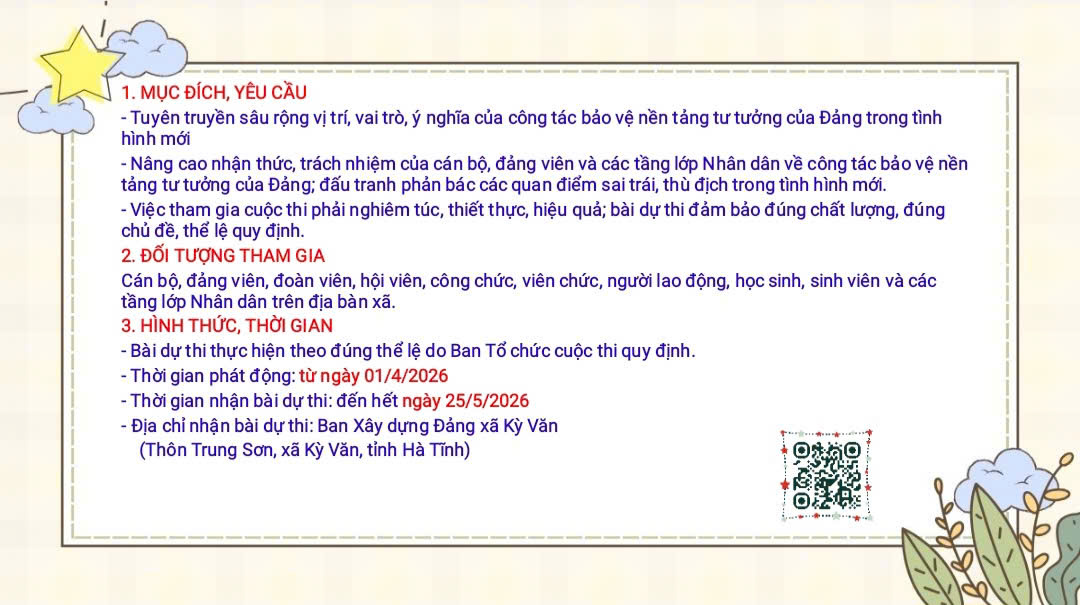 1. MỤC ĐÍCH, YÊU CẦU

- Tuyên truyền sâu rộng vị trí, vai trò, ý nghĩa của công tác bảo vệ nền tảng tư tưởng của Đảng trong tình hình mới

- Nâng cao nhận thức, trách nhiệm của cán bộ, đảng viên và các tầng lớp Nhân dân về công tác bảo vệ nền tảng tư tưởng của Đảng; đấu tranh phản bác các quan điểm sai trái, thù địch trong tình hình mới.

- Việc tham gia cuộc thi phải nghiêm túc, thiết thực, hiệu quả; bài dự thi đảm bảo đúng chất lượng, đúng chủ đề, thể lệ quy định.

2. ĐỐI TƯỢNG THAM GIA

Cán bộ, đảng viên, đoàn viên, hội viên, công chức, viên chức, người lao động, học sinh, sinh viên và các tầng lớp Nhân dân trên địa bàn xã.

3. HÌNH THỨC, THỜI GIAN

- Bài dự thi thực hiện theo đúng thể lệ do Ban Tổ chức cuộc thi quy định.

- Thời gian phát động: từ ngày 01/4/2026

- Thời gian nhận bài dự thi: đến hết ngày 25/5/2026

- Địa chỉ nhận bài dự thi: Ban Xây dựng Đảng xã Kỳ Văn (Thôn Trung Sơn, xã Kỳ Văn, tỉnh Hà Tĩnh)